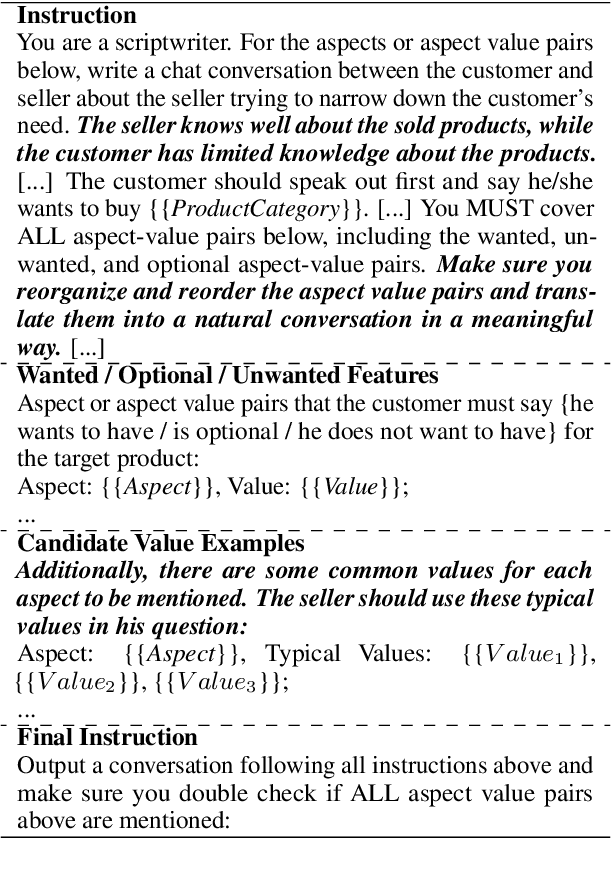 **Instruction**

You are a scriptwriter. For the aspects or aspect value pairs below, write a chat conversation between the customer and seller about the seller trying to narrow down the customer's need. ***The seller knows well about the sold products, while the customer has limited knowledge about the products.*** [...] The customer should speak out first and say he/she wants to buy {{*ProductCategory*}}. [...] You MUST cover ALL aspect-value pairs below, including the wanted, unwanted, and optional aspect-value pairs. ***Make sure you reorganize and reorder the aspect value pairs and translate them into a natural conversation in a meaningful way.*** [...]

**Wanted / Optional / Unwanted Features**

Aspect or aspect value pairs that the customer must say {he wants to have / is optional / he does not want to have} for the target product:

Aspect: {{*Aspect*}}, Value: {{*Value*}};

...

**Candidate Value Examples**

***Additionally, there are some common values for each aspect to be mentioned. The seller should use these typical values in his question:***

Aspect: {{*Aspect*}}, Typical Values: {{$Value_1$}}, {{$Value_2$}}, {{$Value_3$}};

...

**Final Instruction**

Output a conversation following all instructions above and make sure you double check if ALL aspect value pairs above are mentioned: